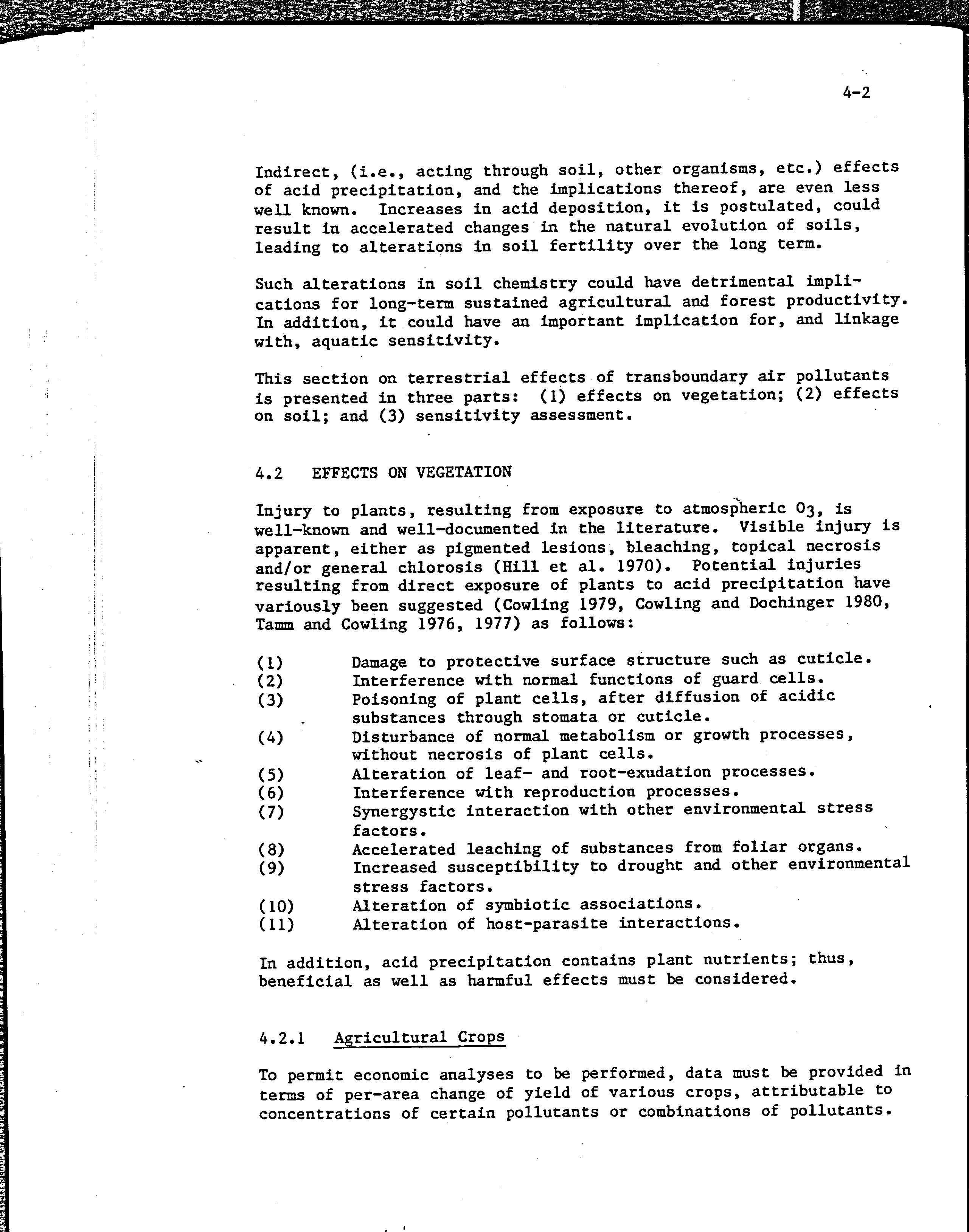 4-2

Indirect, (i.e., acting through soil, other organisms, etc.) effects of acid precipitation, and the implications thereof, are even less well known. Increases in acid deposition, it is postulated, could result in accelerated changes in the natural evolution of soils, leading to alterations in soil fertility over the long term.

Such alterations in soil chemistry could have detrimental implications for long-term sustained agricultural and forest productivity. In addition, it could have an important implication for, and linkage with, aquatic sensitivity.

This section on terrestrial effects of transboundary air pollutants is presented in three parts: (1) effects on vegetation; (2) effects on soil; and (3) sensitivity assessment.

4.2 EFFECTS ON VEGETATION

Injury to plants, resulting from exposure to atmospheric $O_3$, is well-known and well-documented in the literature. Visible injury is apparent, either as pigmented lesions, bleaching, topical necrosis and/or general chlorosis (Hill et al. 1970). Potential injuries resulting from direct exposure of plants to acid precipitation have variously been suggested (Cowling 1979, Cowling and Dochinger 1980, Tamm and Cowling 1976, 1977) as follows:

(1) Damage to protective surface structure such as cuticle.
(2) Interference with normal functions of guard cells.
(3) Poisoning of plant cells, after diffusion of acidic substances through stomata or cuticle.
(4) Disturbance of normal metabolism or growth processes, without necrosis of plant cells.
(5) Alteration of leaf- and root-exudation processes.
(6) Interference with reproduction processes.
(7) Synergystic interaction with other environmental stress factors.
(8) Accelerated leaching of substances from foliar organs.
(9) Increased susceptibility to drought and other environmental stress factors.
(10) Alteration of symbiotic associations.
(11) Alteration of host-parasite interactions.

In addition, acid precipitation contains plant nutrients; thus, beneficial as well as harmful effects must be considered.

4.2.1 Agricultural Crops

To permit economic analyses to be performed, data must be provided in terms of per-area change of yield of various crops, attributable to concentrations of certain pollutants or combinations of pollutants.